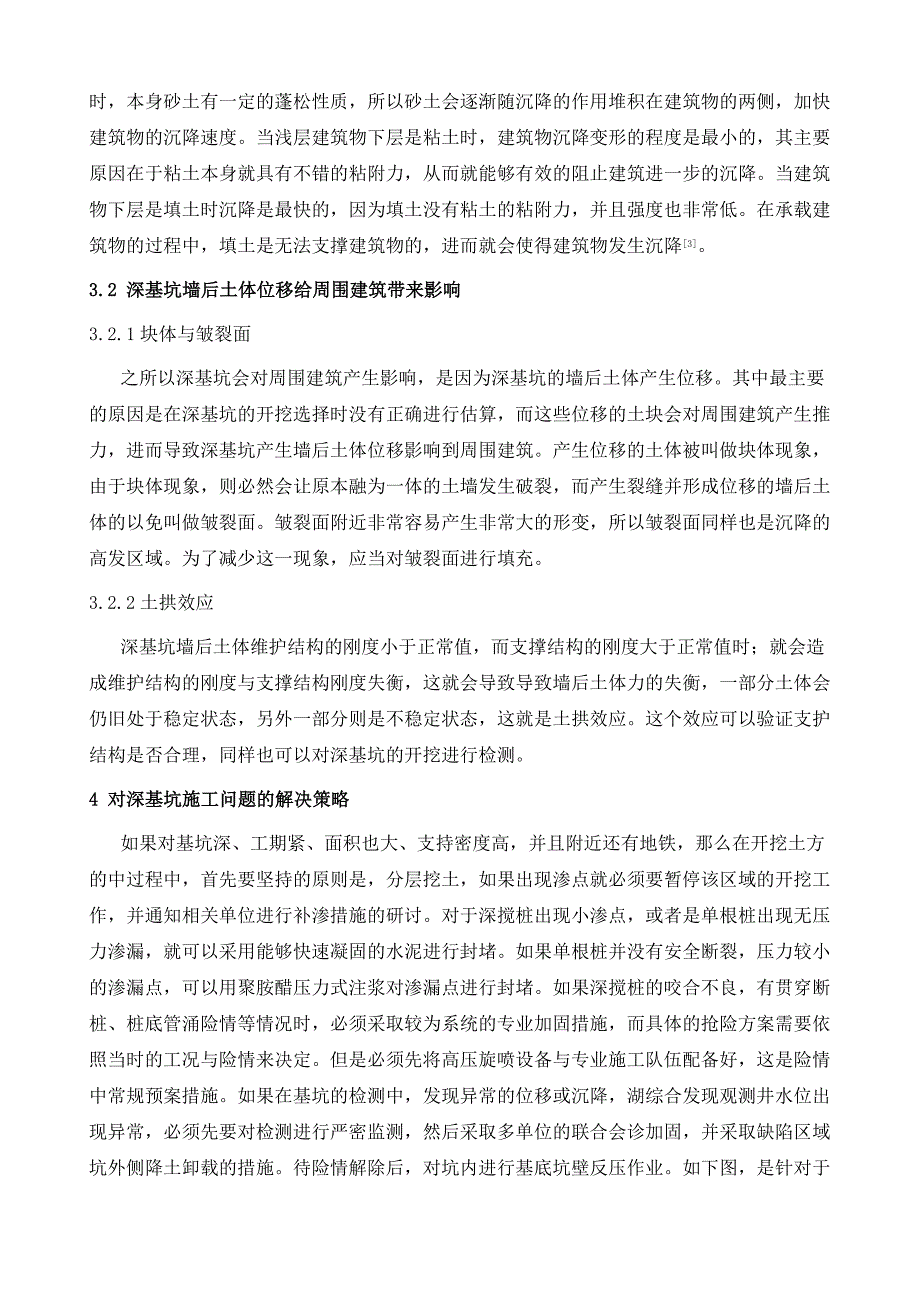 时，本身砂土有一定的蓬松性质，所以砂土会逐渐随沉降的作用堆积在建筑物的两侧，加快建筑物的沉降速度。当浅层建筑物下层是粘土时，建筑物沉降变形的程度是最小的，其主要原因在于粘土本身就具有不错的粘附力，从而就能够有效的阻止建筑进一步的沉降。当建筑物下层是填土时沉降是最快的，因为填土没有粘土的粘附力，并且强度也非常低。在承载建筑物的过程中，填土是无法支撑建筑物的，进而就会使得建筑物发生沉降[3]。

3.2 深基坑墙后土体位移给周围建筑带来影响

3.2.1 块体与皱裂面

之所以深基坑会对周围建筑产生影响，是因为深基坑的墙后土体产生位移。其中最主要的原因是在深基坑的开挖选择时没有正确进行估算，而这些位移的土块会对周围建筑产生推力，进而导致深基坑产生墙后土体位移影响到周围建筑。产生位移的土体被叫做块体现象，由于块体现象，则必然会让原本融为一体的土墙发生破裂，而产生裂缝并形成位移的墙后土体的以免叫做皱裂面。皱裂面附近非常容易产生非常大的形变，所以皱裂面同样也是沉降的高发区域。为了减少这一现象，应当对皱裂面进行填充。

3.2.2 土拱效应

深基坑墙后土体维护结构的刚度小于正常值，而支撑结构的刚度大于正常值时；就会造成维护结构的刚度与支撑结构刚度失衡，这就会导致导致墙后土体力的失衡，一部分土体会仍旧处于稳定状态，另外一部分则是不稳定状态，这就是土拱效应。这个效应可以验证支护结构是否合理，同样也可以对深基坑的开挖进行检测。

4 对深基坑施工问题的解决策略

如果对基坑深、工期紧、面积也大、支持密度高，并且附近还有地铁，那么在开挖土方的中过程中，首先要坚持的原则是，分层挖土，如果出现渗点就必须要暂停该区域的开挖工作，并通知相关单位进行补渗措施的研讨。对于深搅桩出现小渗点，或者是单根桩出现无压力渗漏，就可以采用能够快速凝固的水泥进行封堵。如果单根桩并没有安全断裂，压力较小的渗漏点，可以用聚胺酯压力式注浆对渗漏点进行封堵。如果深搅桩的咬合不良，有贯穿断桩、桩底管涌险情等情况时，必须采取较为系统的专业加固措施，而具体的抢险方案需要依照当时的工况与险情来决定。但是必须先将高压旋喷设备与专业施工队伍配备好，这是险情中常规预案措施。如果在基坑的检测中，发现异常的位移或沉降，湖综合发现观测井水位出现异常，必须先要对检测进行严密监测，然后采取多单位的联合会诊加固，并采取缺陷区域坑外侧降土卸载的措施。待险情解除后，对坑内进行基底坑壁反压作业。如下图，是针对于